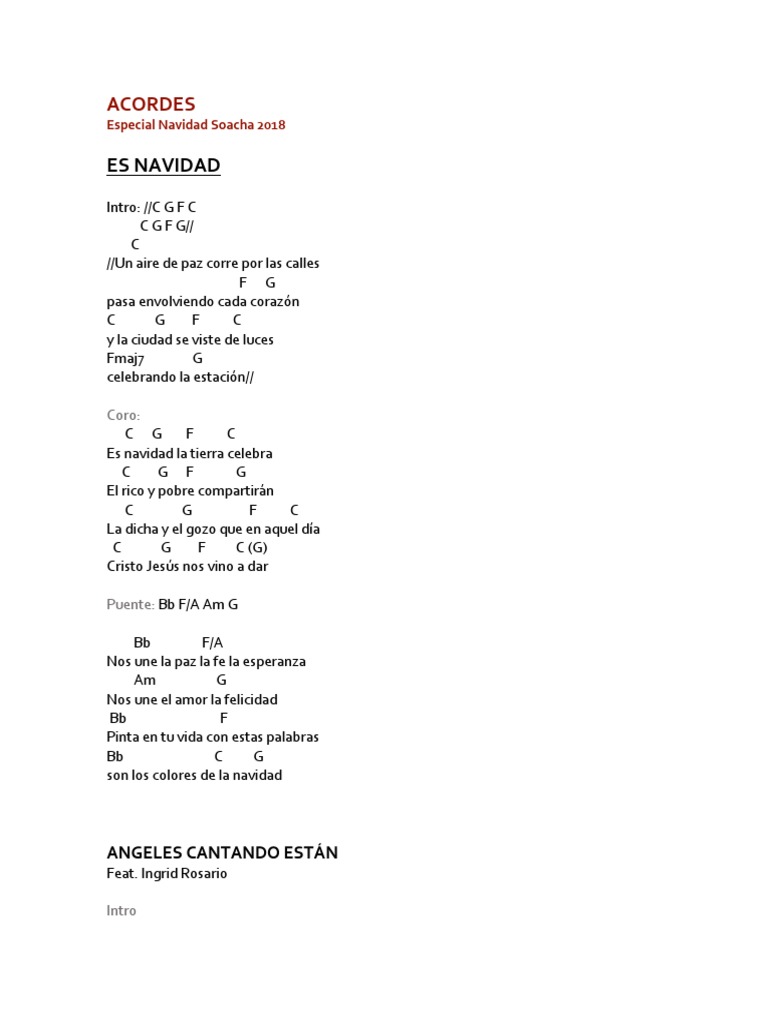 ACORDES
Especial Navidad Soacha 2018

ES NAVIDAD

Intro: //C G F C
C G F G//
C
//Un aire de paz corre por las calles
F G
pasa envolviendo cada corazón
C G F C
y la ciudad se viste de luces
Fmaj7 G
celebrando la estación//

Coro:
C G F C
Es navidad la tierra celebra
C G F G
El rico y pobre compartirán
C G F C
La dicha y el gozo que en aquel día
C G F C (G)
Cristo Jesús nos vino a dar

Puente: Bb F/A Am G

Bb F/A
Nos une la paz la fe la esperanza
Am G
Nos une el amor la felicidad
Bb F
Pinta en tu vida con estas palabras
Bb C G
son los colores de la navidad

ANGELES CANTANDO ESTÁN
Feat. Ingrid Rosario

Intro